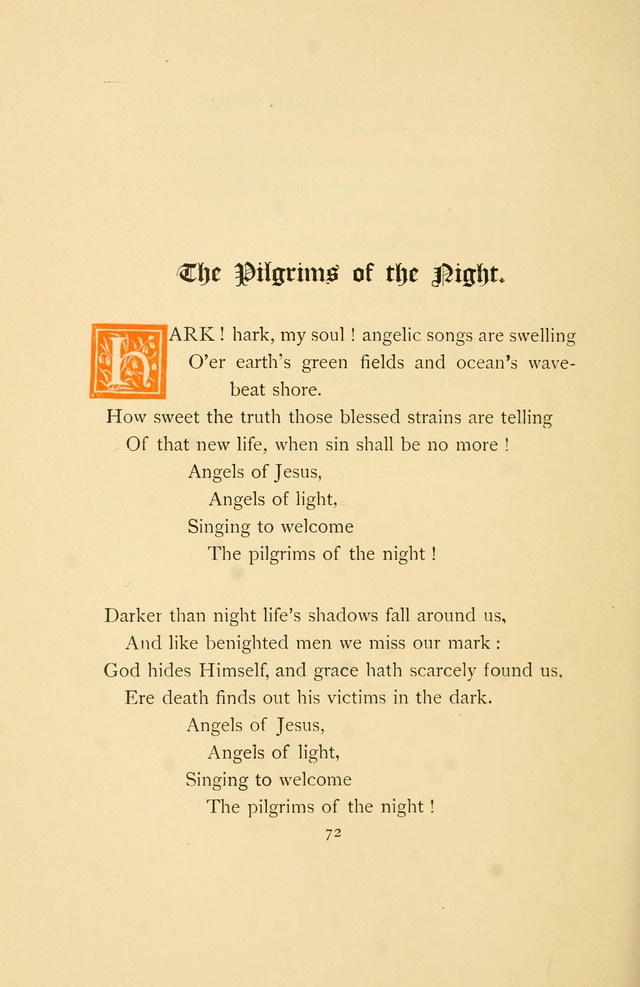 The Pilgrims of the Night.

HARK! hark, my soul! angelic songs are swelling
O'er earth's green fields and ocean's wave-beat shore.
How sweet the truth those blessed strains are telling
Of that new life, when sin shall be no more!
Angels of Jesus,
Angels of light,
Singing to welcome
The pilgrims of the night!

Darker than night life's shadows fall around us,
And like benighted men we miss our mark:
God hides Himself, and grace hath scarcely found us,
Ere death finds out his victims in the dark.
Angels of Jesus,
Angels of light,
Singing to welcome
The pilgrims of the night!

72